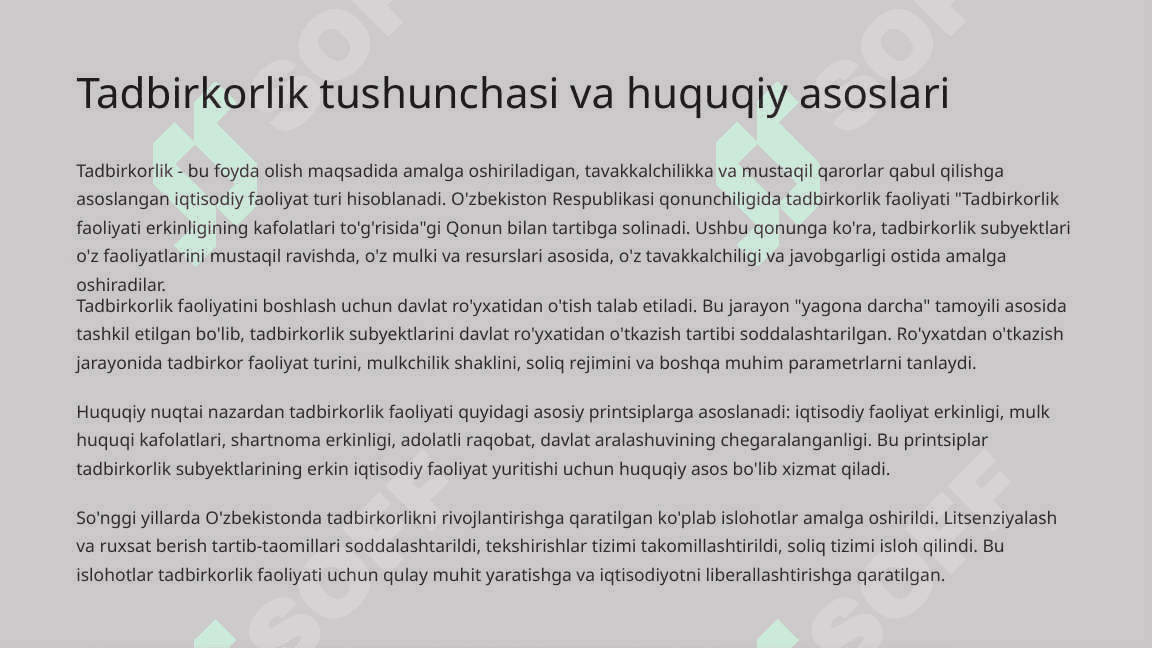 Tadbirkorlik tushunchasi va huquqiy asoslari

Tadbirkorlik - bu foyda olish maqsadida amalga oshiriladigan, tavakkalchilikka va mustaqil qarorlar qabul qilishga asoslangan iqtisodiy faoliyat turi hisoblanadi. O'zbekiston Respublikasi qonunchiligida tadbirkorlik faoliyati "Tadbirkorlik faoliyati erkinligining kafolatlari to'g'risida"gi Qonun bilan tartibga solinadi. Ushbu qonunga ko'ra, tadbirkorlik subyektlari o'z faoliyatlarini mustaqil ravishda, o'z mulki va resurslari asosida, o'z tavakkalchiligi va javobgarligi ostida amalga oshiradilar.

Tadbirkorlik faoliyatini boshlash uchun davlat ro'yxatidan o'tish talab etiladi. Bu jarayon "yagona darcha" tamoyili asosida tashkil etilgan bo'lib, tadbirkorlik subyektlarini davlat ro'yxatidan o'tkazish tartibi soddalashtarilgan. Ro'yxatdan o'tkazish jarayonida tadbirkor faoliyat turini, mulkchilik shaklini, soliq rejimini va boshqa muhim parametrlarni tanlaydi.

Huquqiy nuqtai nazardan tadbirkorlik faoliyati quyidagi asosiy printsiplarga asoslanadi: iqtisodiy faoliyat erkinligi, mulk huquqi kafolatlari, shartnoma erkinligi, adolatli raqobat, davlat aralashuvining chegaralanganligi. Bu printsiplar tadbirkorlik subyektlarining erkin iqtisodiy faoliyat yuritishi uchun huquqiy asos bo'lib xizmat qiladi.

So'nggi yillarda O'zbekistonda tadbirkorlikni rivojlantirishga qaratilgan ko'plab islohotlar amalga oshirildi. Litsenziyalash va ruxsat berish tartib-taomillari soddalashtarildi, tekshirishlar tizimi takomillashtirildi, soliq tizimi isloh qilindi. Bu islohotlar tadbirkorlik faoliyati uchun qulay muhit yaratishga va iqtisodiyotni liberallashtirishga qaratilgan.